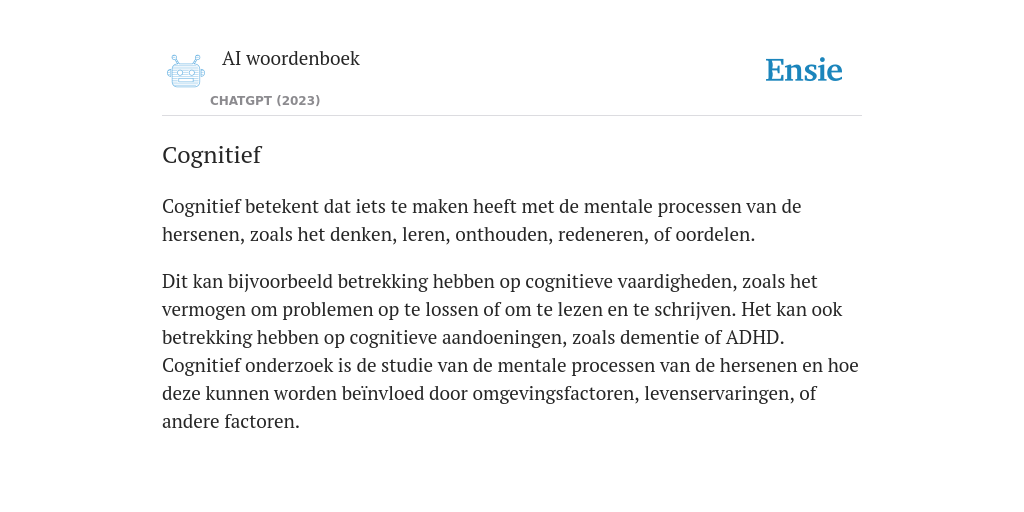 AI woordenboek
CHATGPT (2023)

Ensie

Cognitief

Cognitief betekent dat iets te maken heeft met de mentale processen van de hersenen, zoals het denken, leren, onthouden, redeneren, of oordelen.

Dit kan bijvoorbeeld betrekking hebben op cognitieve vaardigheden, zoals het vermogen om problemen op te lossen of om te lezen en te schrijven. Het kan ook betrekking hebben op cognitieve aandoeningen, zoals dementie of ADHD. Cognitief onderzoek is de studie van de mentale processen van de hersenen en hoe deze kunnen worden beïnvloed door omgevingsfactoren, levenservaringen, of andere factoren.